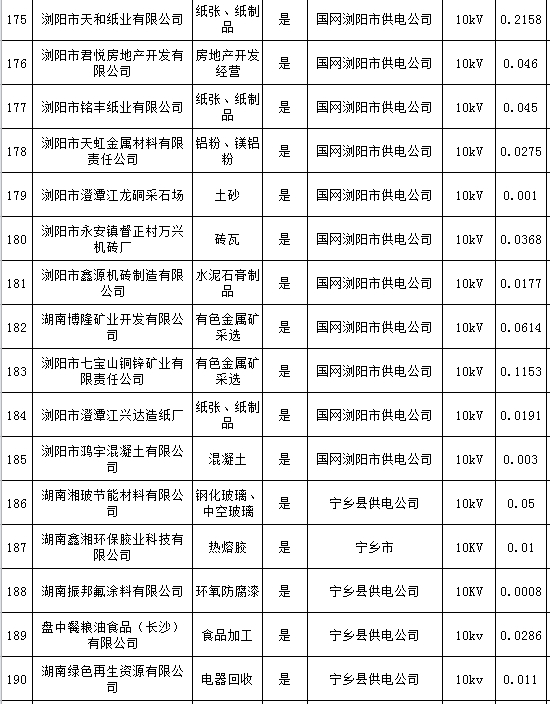 | 175 | 浏阳市天和纸业有限公司 | 纸张、纸制品 | 是 | 国网浏阳市供电公司 | 10kV | 0.2158 |
|---|---|---|---|---|---|---|
| 176 | 浏阳市君悦房地产开发有限公司 | 房地产开发经营 | 是 | 国网浏阳市供电公司 | 10kV | 0.046 |
| 177 | 浏阳市铭丰纸业有限公司 | 纸张、纸制品 | 是 | 国网浏阳市供电公司 | 10kV | 0.045 |
| 178 | 浏阳市天虹金属材料有限责任公司 | 铝粉、镁铝粉 | 是 | 国网浏阳市供电公司 | 10kV | 0.0275 |
| 179 | 浏阳市澄潭江龙硐采石场 | 土砂 | 是 | 国网浏阳市供电公司 | 10kV | 0.001 |
| 180 | 浏阳市永安镇督正村万兴机砖厂 | 砖瓦 | 是 | 国网浏阳市供电公司 | 10kV | 0.0368 |
| 181 | 浏阳市鑫源机砖制造有限公司 | 水泥石膏制品 | 是 | 国网浏阳市供电公司 | 10kV | 0.0177 |
| 182 | 湖南博隆矿业开发有限公司 | 有色金属矿采选 | 是 | 国网浏阳市供电公司 | 10kV | 0.0614 |
| 183 | 浏阳市七宝山铜锌矿业有限责任公司 | 有色金属矿采选 | 是 | 国网浏阳市供电公司 | 10kV | 0.1153 |
| 184 | 浏阳市澄潭江兴达造纸厂 | 纸张、纸制品 | 是 | 国网浏阳市供电公司 | 10kV | 0.0191 |
| 185 | 浏阳市鸿宇混凝土有限公司 | 混凝土 | 是 | 国网浏阳市供电公司 | 10kV | 0.003 |
| 186 | 湖南湘玻节能材料有限公司 | 钢化玻璃、中空玻璃 | 是 | 宁乡县供电公司 | 10kV | 0.05 |
| 187 | 湖南鑫湘环保胶业科技有限公司 | 热熔胶 | 是 | 宁乡市 | 10KV | 0.01 |
| 188 | 湖南振邦氟涂料有限公司 | 环氧防腐漆 | 是 | 宁乡县供电公司 | 10KV | 0.0008 |
| 189 | 盘中餐粮油食品（长沙）有限公司 | 食品加工 | 是 | 宁乡县供电公司 | 10kv | 0.0286 |
| 190 | 湖南绿色再生资源有限公司 | 电器回收 | 是 | 宁乡县供电公司 | 10kv | 0.011 |